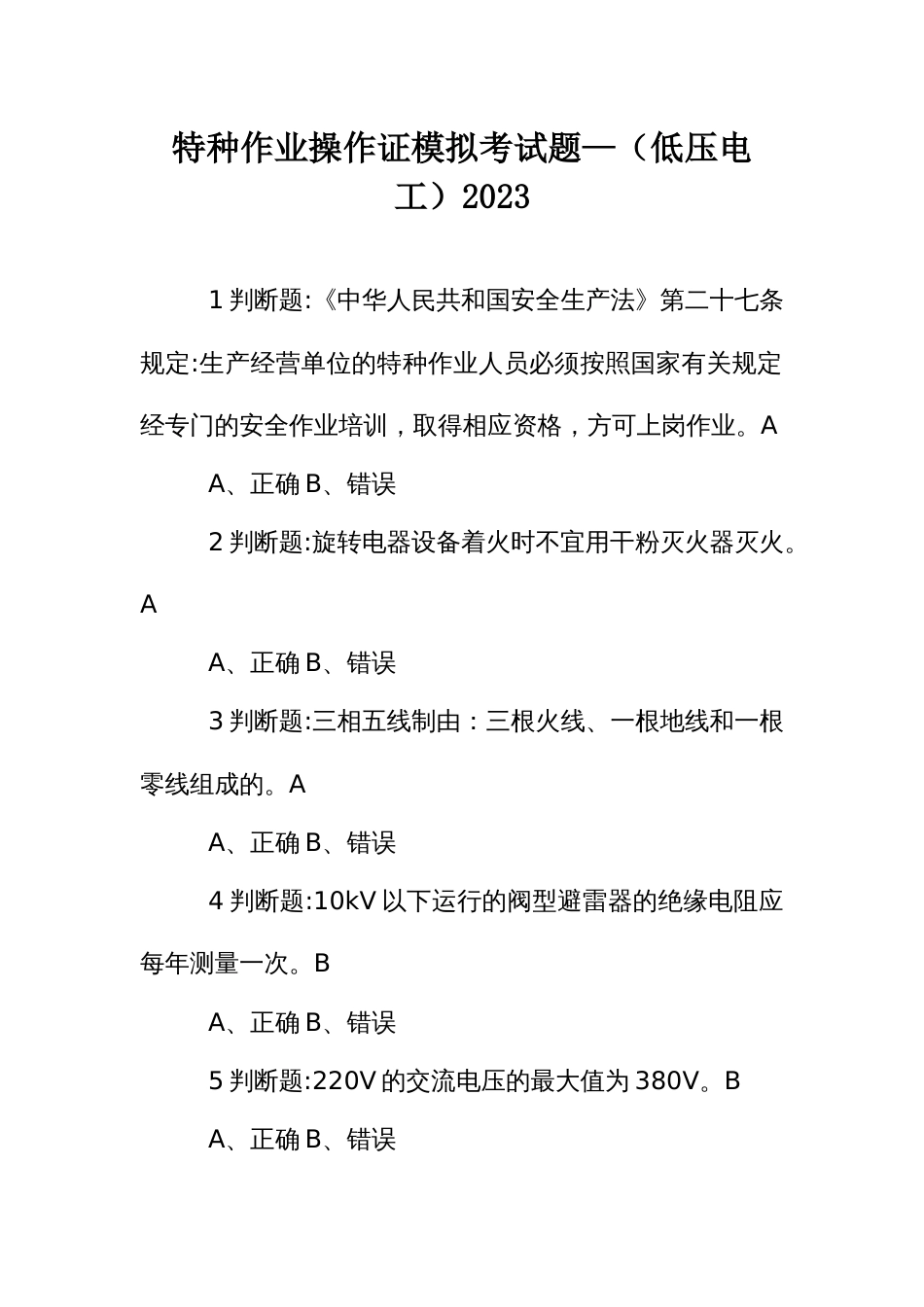 特种作业操作证模拟考试题—（低压电工）2023

1 判断题:《中华人民共和国安全生产法》第二十七条规定:生产经营单位的特种作业人员必须按照国家有关规定经专门的安全作业培训，取得相应资格，方可上岗作业。A

A、正确 B、错误

2 判断题:旋转电器设备着火时不宜用干粉灭火器灭火。A

A、正确 B、错误

3 判断题:三相五线制由：三根火线、一根地线和一根零线组成的。A

A、正确 B、错误

4 判断题:10kV 以下运行的阀型避雷器的绝缘电阻应每年测量一次。B

A、正确 B、错误

5 判断题:220V 的交流电压的最大值为 380V。B

A、正确 B、错误